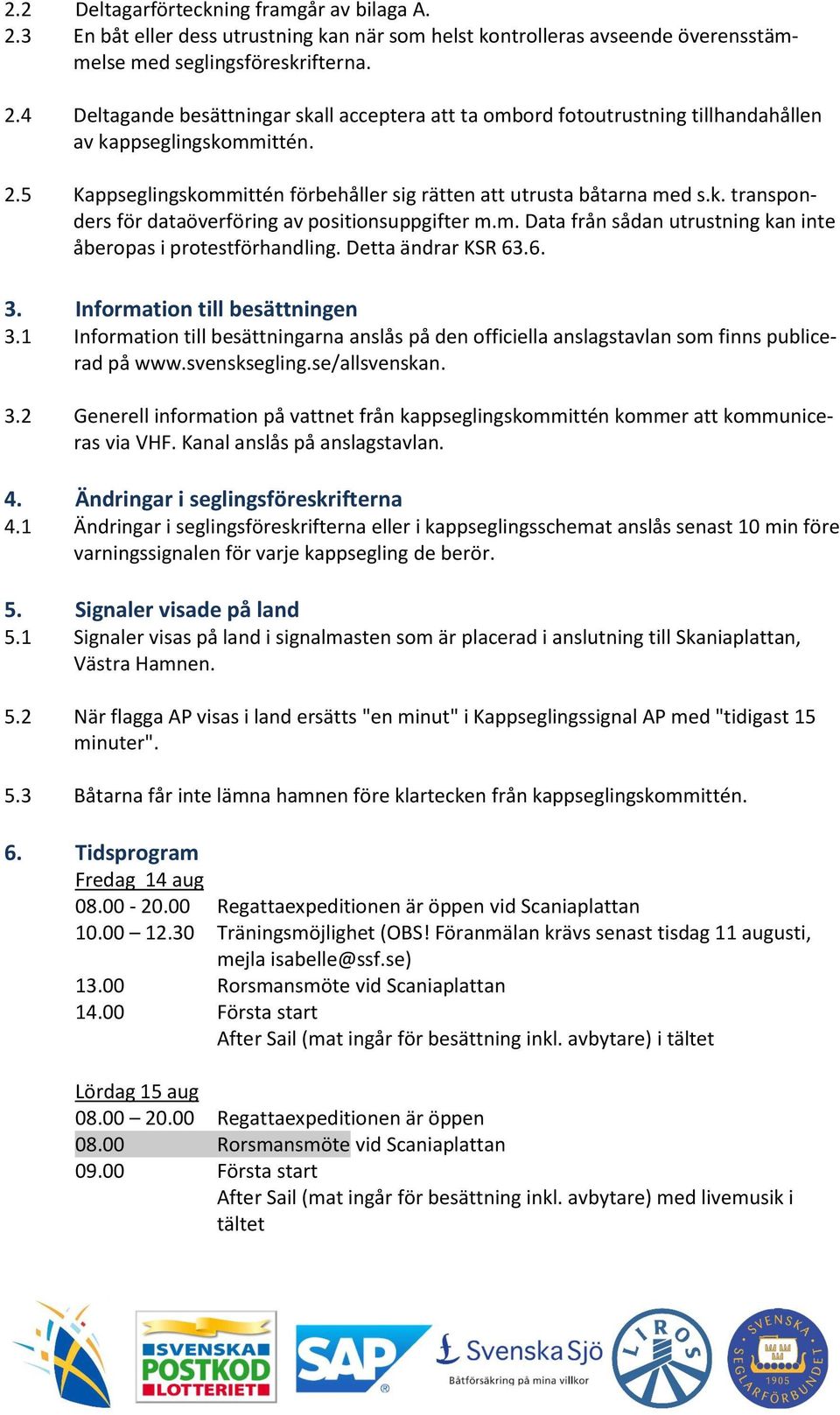 2.2 Deltagarförteckning framgår av bilaga A.
2.3 En båt eller dess utrustning kan när som helst kontrolleras avseende överensstämmelse med seglingsföreskrifterna.

2.4 Deltagande besättningar skall acceptera att ta ombord fotoutrustning tillhandahållen av kappseglingskommittén.

2.5 Kappseglingskommittén förbehåller sig rätten att utrusta båtarna med s.k. transponders för dataöverföring av positionsuppgifter m.m. Data från sådan utrustning kan inte åberopas i protestförhandling. Detta ändrar KSR 63.6.

3. Information till besättningen
3.1 Information till besättningarna anslås på den officiella anslagstavlan som finns publicerad på www.svensksegling.se/allsvenskan.

3.2 Generell information på vattnet från kappseglingskommittén kommer att kommuniceras via VHF. Kanal anslås på anslagstavlan.

4. Ändringar i seglingsföreskrifterna
4.1 Ändringar i seglingsföreskrifterna eller i kappseglingsschemat anslås senast 10 min före varningssignalen för varje kappsegling de berör.

5. Signaler visade på land
5.1 Signaler visas på land i signalmasten som är placerad i anslutning till Skaniaplattan, Västra Hamnen.

5.2 När flagga AP visas i land ersätts "en minut" i Kappseglingssignal AP med "tidigast 15 minuter".

5.3 Båtarna får inte lämna hamnen före klartecken från kappseglingskommittén.

6. Tidsprogram
Fredag 14 aug
08.00 - 20.00 Regattaexpeditionen är öppen vid Scaniaplattan
10.00 – 12.30 Träningsmöjlighet (OBS! Föranmälan krävs senast tisdag 11 augusti, mejla isabelle@ssf.se)
13.00 Rorsmansmöte vid Scaniaplattan
14.00 Första start
After Sail (mat ingår för besättning inkl. avbytare) i tältet

Lördag 15 aug
08.00 – 20.00 Regattaexpeditionen är öppen
08.00 Rorsmansmöte vid Scaniaplattan
09.00 Första start
After Sail (mat ingår för besättning inkl. avbytare) med livemusik i tältet

SVENSKA POSTKOD LOTTERIET SAP Svenska Sjö Båtförsäkring på mina villkor LIROS SVENSKA SEGLARFÖRBUNDET 1905